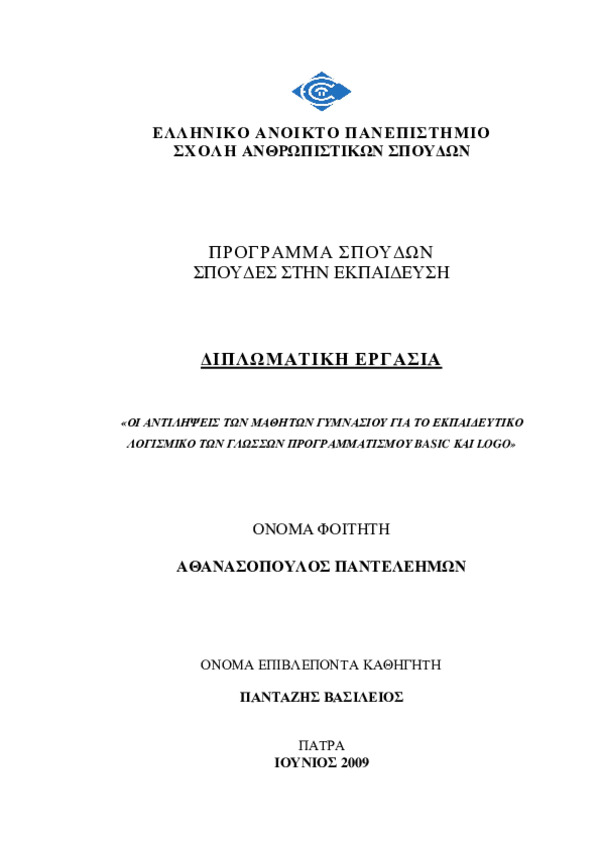 ΕΛΛΗΝΙΚΟ ΑΝΟΙΚΤΟ ΠΑΝΕΠΙΣΤΗΜΙΟ
ΣΧΟΛΗ ΑΝΘΡΩΠΙΣΤΙΚΩΝ ΣΠΟΥΔΩΝ

ΠΡΟΓΡΑΜΜΑ ΣΠΟΥΔΩΝ
ΣΠΟΥΔΕΣ ΣΤΗΝ ΕΚΠΑΙΔΕΥΣΗ

ΔΙΠΛΩΜΑΤΙΚΗ ΕΡΓΑΣΙΑ

«ΟΙ ΑΝΤΙΛΗΨΕΙΣ ΤΩΝ ΜΑΘΗΤΩΝ ΓΥΜΝΑΣΙΟΥ ΓΙΑ ΤΟ ΕΚΠΑΙΔΕΥΤΙΚΟ ΛΟΓΙΣΜΙΚΟ ΤΩΝ ΓΛΩΣΣΩΝ ΠΡΟΓΡΑΜΜΑΤΙΣΜΟΥ BASIC ΚΑΙ LOGO»

ΟΝΟΜΑ ΦΟΙΤΗΤΗ

ΑΘΑΝΑΣΟΠΟΥΛΟΣ ΠΑΝΤΕΛΕΗΜΩΝ

ΟΝΟΜΑ ΕΠΙΒΛΕΠΟΝΤΑ ΚΑΘΗΓΗΤΗ

ΠΑΝΤΑΖΗΣ ΒΑΣΙΛΕΙΟΣ

ΠΑΤΡΑ
ΙΟΥΝΙΟΣ 2009